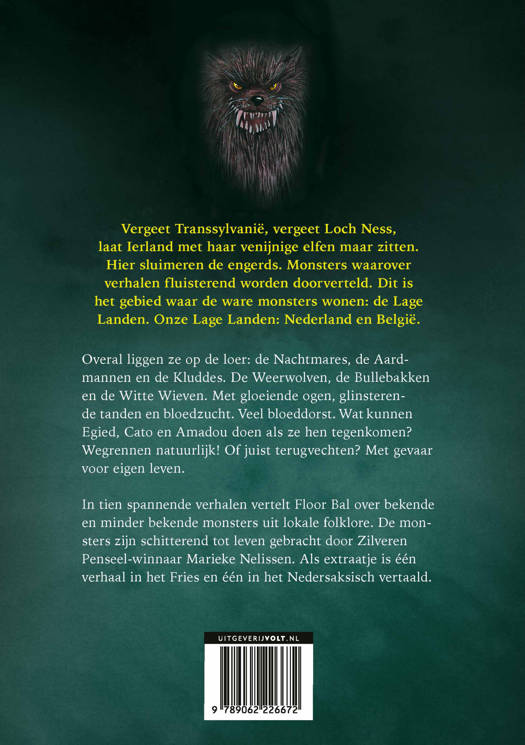 Vergeet Transsylvanië, vergeet Loch Ness, laat Ierland met haar venijnige elfen maar zitten. Hier sluimeren de engerds. Monsters waarover verhalen fluisterend worden doorverteld. Dit is het gebied waar de ware monsters wonen: de Lage Landen. Onze Lage Landen: Nederland en België.

Overal liggen ze op de loer: de Nachtmares, de Aardmannen en de Kluddes. De Weerwolven, de Bullebakken en de Witte Wieven. Met gloeiende ogen, glinsterende tanden en bloedzucht. Veel bloeddorst. Wat kunnen Egied, Cato en Amadou doen als ze hen tegenkomen? Wegrennen natuurlijk! Of juist terugvechten? Met gevaar voor eigen leven.

In tien spannende verhalen vertelt Floor Bal over bekende en minder bekende monsters uit lokale folklore. De monsters zijn schitterend tot leven gebracht door Zilveren Penseel-winnaar Marieke Nelissen. Als extraatje is één verhaal in het Fries en één in het Nedersaksisch vertaald.

UITGEVERIJVOLT.NL

9 789062 226672